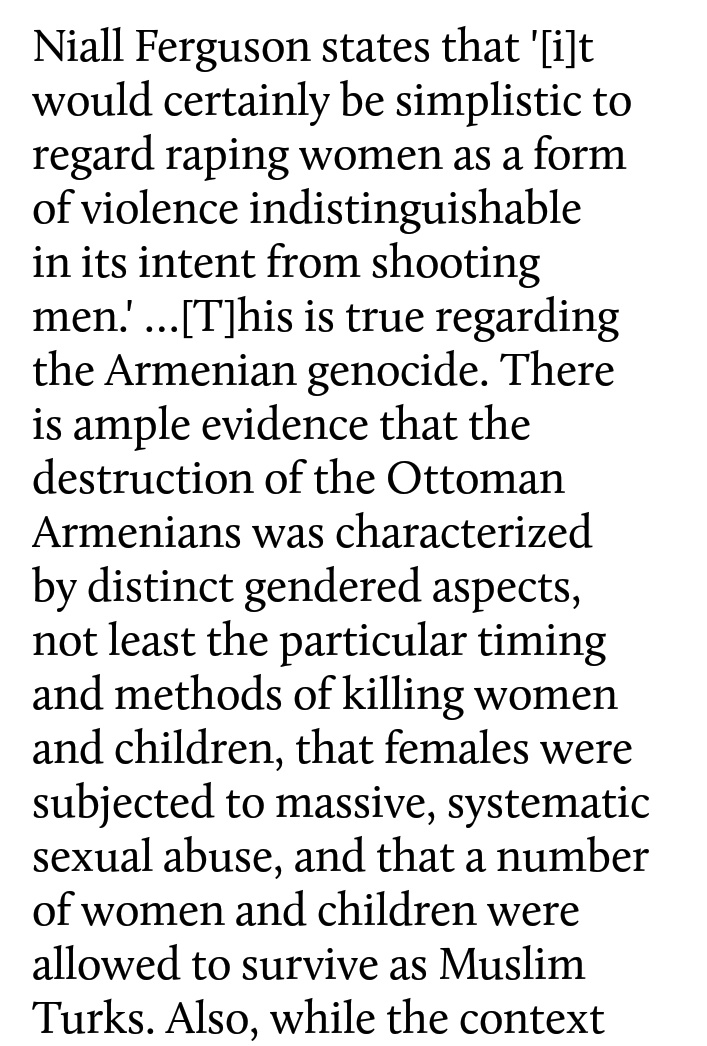 Niall Ferguson states that '[i]t would certainly be simplistic to regard raping women as a form of violence indistinguishable in its intent from shooting men.' ...[T]his is true regarding the Armenian genocide. There is ample evidence that the destruction of the Ottoman Armenians was characterized by distinct gendered aspects, not least the particular timing and methods of killing women and children, that females were subjected to massive, systematic sexual abuse, and that a number of women and children were allowed to survive as Muslim Turks. Also, while the context